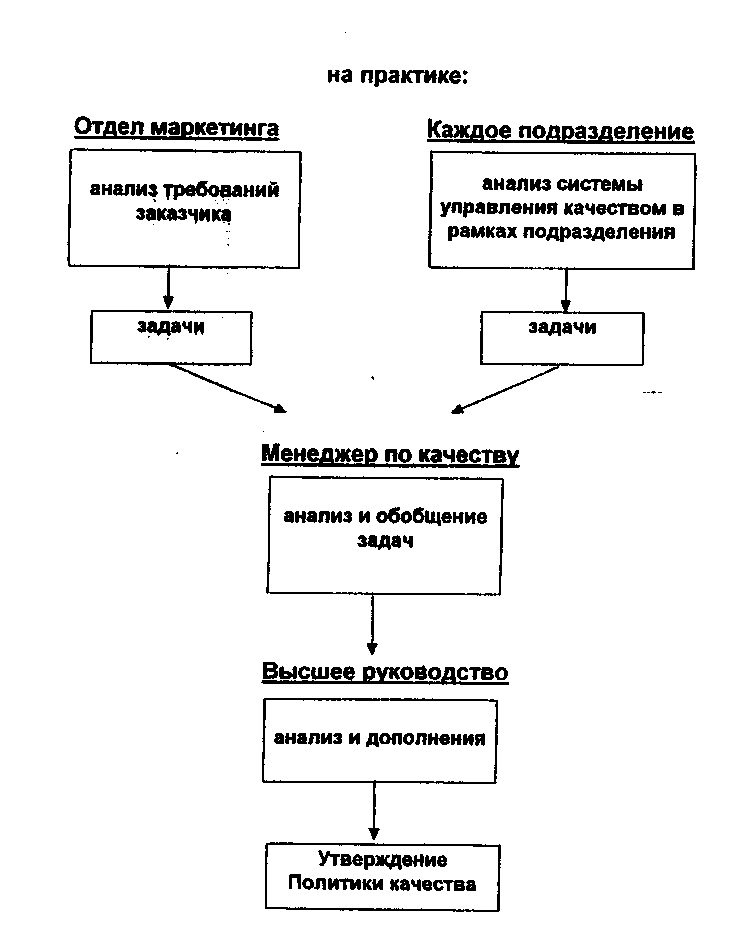 на практике:

Отдел маркетинга

анализ требований заказчика

задачи

Каждое подразделение

анализ системы управления качеством в рамках подразделения

задачи

Менеджер по качеству

анализ и обобщение задач

Высшее руководство

анализ и дополнения

Утверждение Политики качества